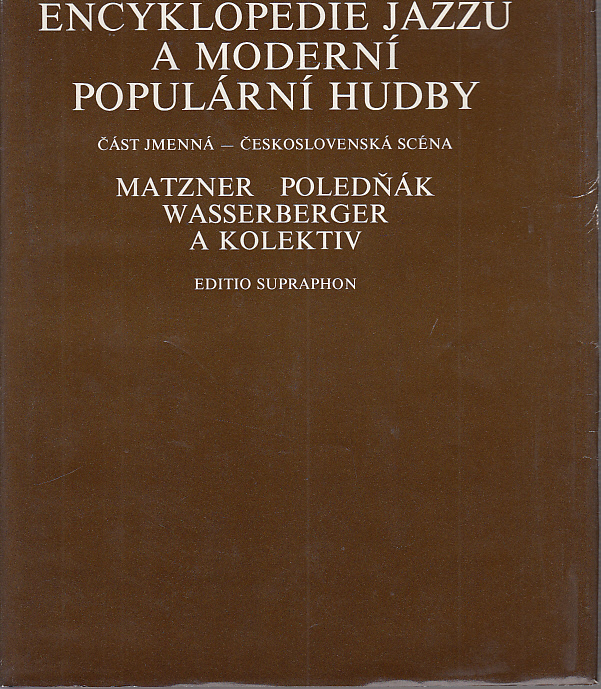 ENCYKLOPEDIE JAZZU
A MODERNÍ
POPULÁRNÍ HUDBY

ČÁST JMENNÁ — ČESKOSLOVENSKÁ SCÉNA

MATZNER POLEDŇÁK
WASSERBERGER
A KOLEKTIV

EDITIO SUPRAPHON